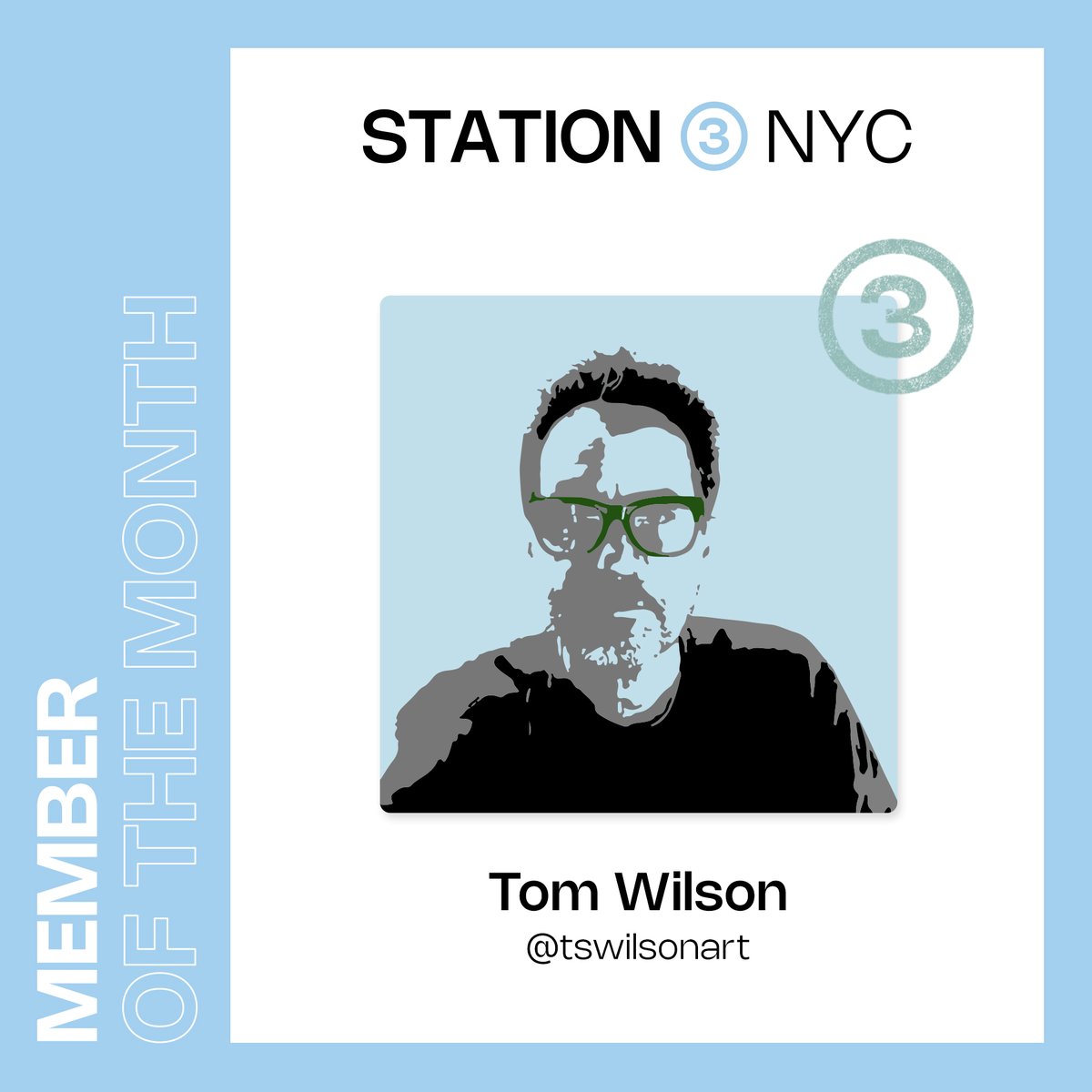 MEMBER OF THE MONTH

STATION 3 NYC

3

Tom Wilson
@tswilsonart